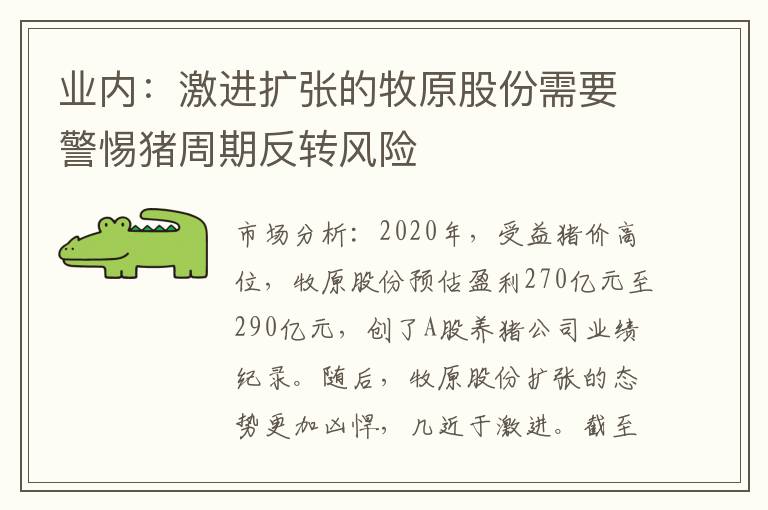 业内：激进扩张的牧原股份需要警惕猪周期反转风险

市场分析：2020年，受益猪价高位，牧原股份预估盈利270亿元至290亿元，创了A股养猪公司业绩纪录。随后，牧原股份扩张的态势更加凶悍，几近于激进。截至